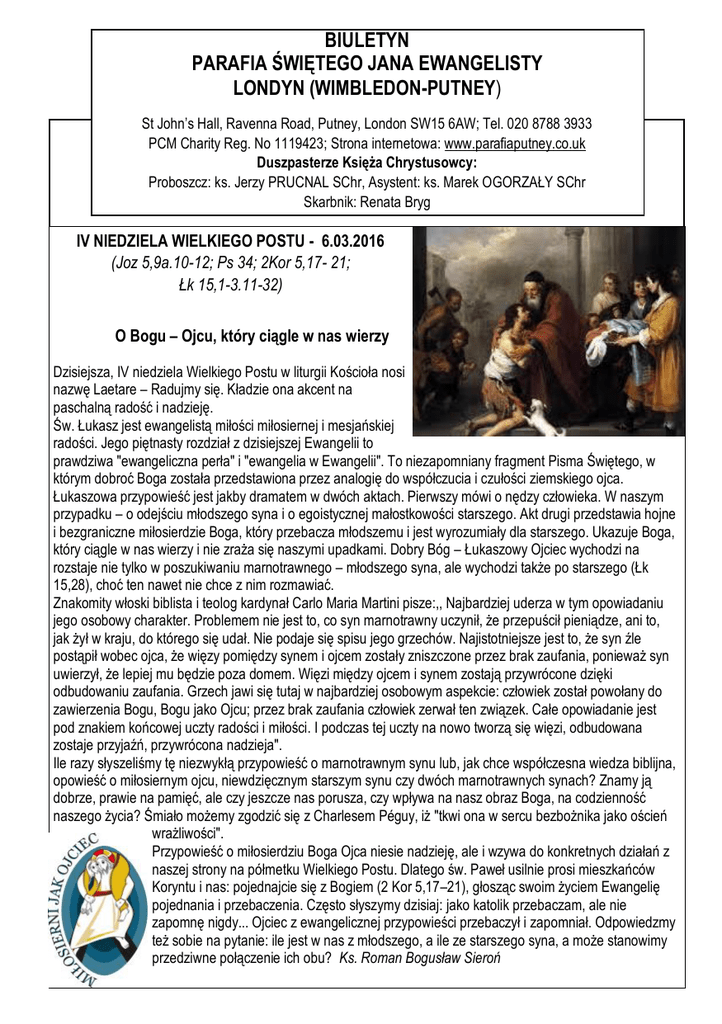 BIULETYN
PARAFIA ŚWIĘTEGO JANA EWANGELISTY
LONDYN (WIMBLEDON-PUTNEY)

St John's Hall, Ravenna Road, Putney, London SW15 6AW; Tel. 020 8788 3933
PCM Charity Reg. No 1119423; Strona internetowa: www.parafiaputney.co.uk
Duszpasterze Księża Chrystusowcy:
Proboszcz: ks. Jerzy PRUCNAL SChr, Asystent: ks. Marek OGORZAŁY SChr
Skarbnik: Renata Bryg

IV NIEDZIELA WIELKIEGO POSTU - 6.03.2016
(Joz 5,9a.10-12; Ps 34; 2Kor 5,17- 21; Łk 15,1-3.11-32)

O Bogu – Ojcu, który ciągle w nas wierzy

Dzisiejsza, IV niedziela Wielkiego Postu w liturgii Kościoła nosi nazwę Laetare – Radujmy się. Kładzie ona akcent na paschalną radość i nadzieję.
Św. Łukasz jest ewangelistą miłości miłosiernej i mesjańskiej radości. Jego piętnasty rozdział z dzisiejszej Ewangelii to prawdziwa "ewangeliczna perła" i "ewangelia w Ewangelii". To niezapomniany fragment Pisma Świętego, w którym dobroć Boga została przedstawiona przez analogię do współczucia i czułości ziemskiego ojca. Łukaszowa przypowieść jest jakby dramatem w dwóch aktach. Pierwszy mówi o nędzy człowieka. W naszym przypadku – o odejściu młodszego syna i o egoistycznej małostkowości starszego. Akt drugi przedstawia hojne i bezgraniczne miłosierdzie Boga, który przebacza młodszemu i jest wyrozumiały dla starszego. Ukazuje Boga, który ciągle w nas wierzy i nie zraża się naszymi upadkami. Dobry Bóg – Łukaszowy Ojciec wychodzi na rozstaje nie tylko w poszukiwaniu marnotrawnego – młodszego syna, ale wychodzi także po starszego (Łk 15,28), choć ten nawet nie chce z nim rozmawiać.
Znakomity włoski biblista i teolog kardynał Carlo Maria Martini pisze:,, Najbardziej uderza w tym opowiadaniu jego osobowy charakter. Problemem nie jest to, co syn marnotrawny uczynił, że przepuścił pieniądze, ani to, jak żył w kraju, do którego się udał. Nie podaje się spisu jego grzechów. Najistotniejsze jest to, że syn źle postąpił wobec ojca, że więzy pomiędzy synem i ojcem zostały zniszczone przez brak zaufania, ponieważ syn uwierzył, że lepiej mu będzie poza domem. Więzi między ojcem i synem zostają przywrócone dzięki odbudowaniu zaufania. Grzech jawi się tutaj w najbardziej osobowym aspekcie: człowiek został powołany do zawierzenia Bogu, Bogu jako Ojcu; przez brak zaufania człowiek zerwał ten związek. Całe opowiadanie jest pod znakiem końcowej uczty radości i miłości. I podczas tej uczty na nowo tworzą się więzi, odbudowana zostaje przyjaźń, przywrócona nadzieja".
Ile razy słyszeliśmy tę niezwykłą przypowieść o marnotrawnym synu lub, jak chce współczesna wiedza biblijna, opowieść o miłosiernym ojcu, niewdzięcznym starszym synu czy dwóch marnotrawnych synach? Znamy ją dobrze, prawie na pamięć, ale czy jeszcze nas porusza, czy wpływa na nasz obraz Boga, na codzienność naszego życia? Śmiało możemy zgodzić się z Charlesem Péguy, iż "tkwi ona w sercu bezbożnika jako oścień wrażliwości".
Przypowieść o miłosierdziu Boga Ojca niesie nadzieję, ale i wzywa do konkretnych działań z naszej strony na półmetku Wielkiego Postu. Dlatego św. Paweł usilnie prosi mieszkańców Koryntu i nas: pojednajcie się z Bogiem (2 Kor 5,17–21), głosząc swoim życiem Ewangelię pojednania i przebaczenia. Często słyszymy dzisiaj: jako katolik przebaczam, ale nie zapomnę nigdy... Ojciec z ewangelicznej przypowieści przebaczył i zapomniał. Odpowiedzmy też sobie na pytanie: ile jest w nas z młodszego, a ile ze starszego syna, a może stanowimy przedziwne połączenie ich obu? Ks. Roman Bogusław Sieroń

MIŁOSIERNI JAK OJCIEC